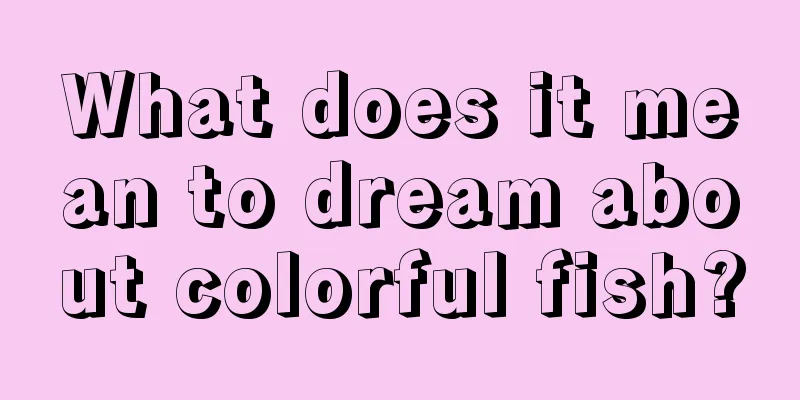 What does it mean to dream about colorful fish?